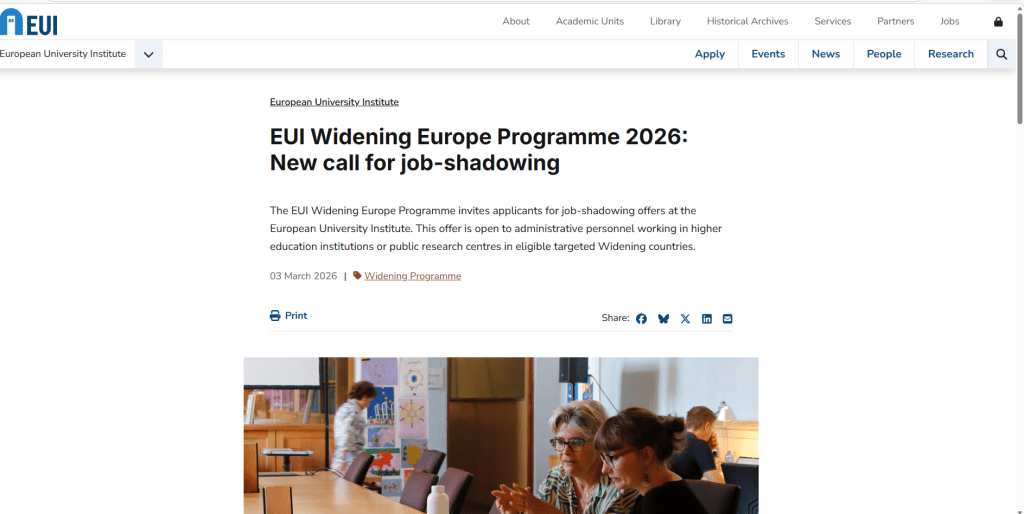 EUI

About Academic Units Library Historical Archives Services Partners Jobs

European University Institute

Apply Events News People Research

European University Institute

EUI Widening Europe Programme 2026: New call for job-shadowing

The EUI Widening Europe Programme invites applicants for job-shadowing offers at the European University Institute. This offer is open to administrative personnel working in higher education institutions or public research centres in eligible targeted Widening countries.

03 March 2026 | Widening Programme

Print

Share: